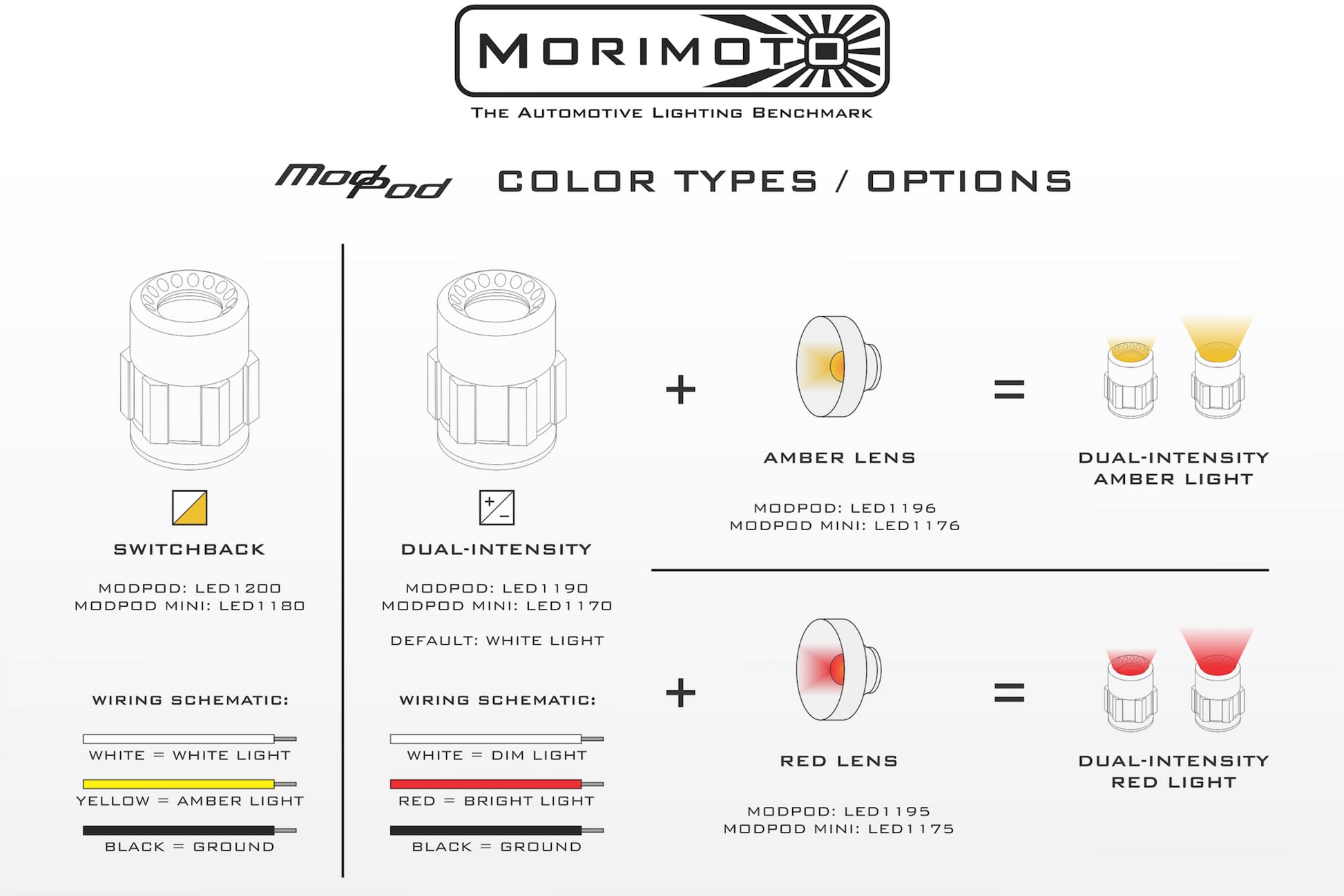 MORIMOTO
THE AUTOMOTIVE LIGHTING BENCHMARK

ModPod COLOR TYPES / OPTIONS

SWITCHBACK

MODPOD: LED1200
MODPOD MINI: LED1180

WIRING SCHEMATIC:

WHITE = WHITE LIGHT

YELLOW = AMBER LIGHT

BLACK = GROUND

+ −

DUAL-INTENSITY

MODPOD: LED1190
MODPOD MINI: LED1170

DEFAULT: WHITE LIGHT

WIRING SCHEMATIC:

WHITE = DIM LIGHT

RED = BRIGHT LIGHT

BLACK = GROUND

+

AMBER LENS

MODPOD: LED1196
MODPOD MINI: LED1176

=

DUAL-INTENSITY
AMBER LIGHT

+

RED LENS

MODPOD: LED1195
MODPOD MINI: LED1175

=

DUAL-INTENSITY
RED LIGHT